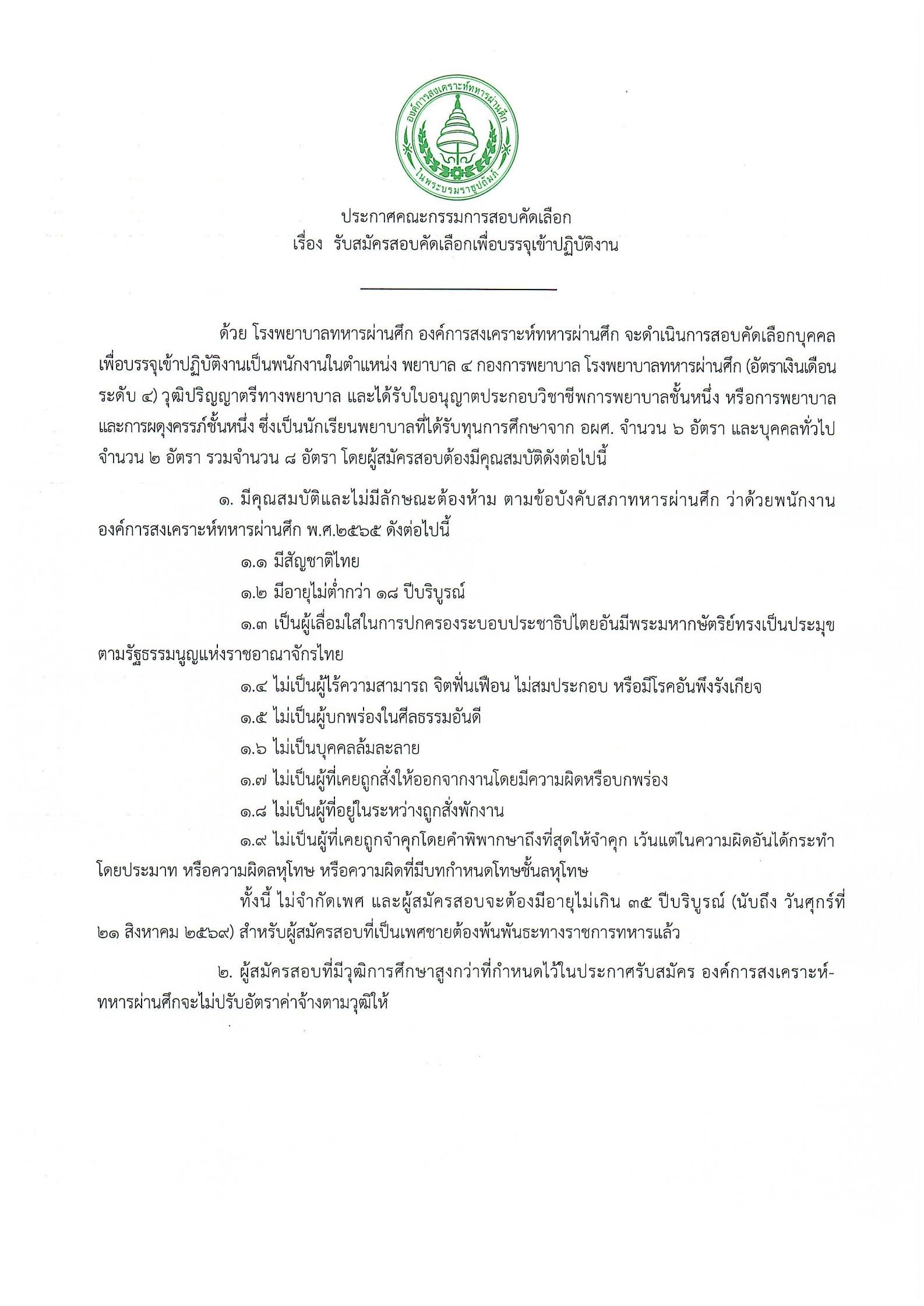 องค์การสงเคราะห์ทหารผ่านศึก
ในพระบรมราชูปถัมภ์

ประกาศคณะกรรมการสอบคัดเลือก
เรื่อง รับสมัครสอบคัดเลือกเพื่อบรรจุเข้าปฏิบัติงาน

ด้วย โรงพยาบาลทหารผ่านศึก องค์การสงเคราะห์ทหารผ่านศึก จะดำเนินการสอบคัดเลือกบุคคลเพื่อบรรจุเข้าปฏิบัติงานเป็นพนักงานในตำแหน่ง พยาบาล ๔ กองการพยาบาล โรงพยาบาลทหารผ่านศึก (อัตราเงินเดือนระดับ ๔) วุฒิปริญญาตรีทางพยาบาล และได้รับใบอนุญาตประกอบวิชาชีพการพยาบาลชั้นหนึ่ง หรือการพยาบาลและการผดุงครรภ์ชั้นหนึ่ง ซึ่งเป็นนักเรียนพยาบาลที่ได้รับทุนการศึกษาจาก อผศ. จำนวน ๖ อัตรา และบุคคลทั่วไป จำนวน ๒ อัตรา รวมจำนวน ๘ อัตรา โดยผู้สมัครสอบต้องมีคุณสมบัติดังต่อไปนี้

๑. มีคุณสมบัติและไม่มีลักษณะต้องห้าม ตามข้อบังคับสภาทหารผ่านศึก ว่าด้วยพนักงานองค์การสงเคราะห์ทหารผ่านศึก พ.ศ.๒๕๖๕ ดังต่อไปนี้

๑.๑ มีสัญชาติไทย

๑.๒ มีอายุไม่ต่ำกว่า ๑๘ ปีบริบูรณ์

๑.๓ เป็นผู้เลื่อมใสในการปกครองระบอบประชาธิปไตยอันมีพระมหากษัตริย์ทรงเป็นประมุข ตามรัฐธรรมนูญแห่งราชอาณาจักรไทย

๑.๔ ไม่เป็นผู้ไร้ความสามารถ จิตฟั่นเฟือน ไม่สมประกอบ หรือมีโรคอันพึงรังเกียจ

๑.๕ ไม่เป็นผู้บกพร่องในศีลธรรมอันดี

๑.๖ ไม่เป็นบุคคลล้มละลาย

๑.๗ ไม่เป็นผู้ที่เคยถูกสั่งให้ออกจากงานโดยมีความผิดหรือบกพร่อง

๑.๘ ไม่เป็นผู้ที่อยู่ในระหว่างถูกสั่งพักงาน

๑.๙ ไม่เป็นผู้ที่เคยถูกจำคุกโดยคำพิพากษาถึงที่สุดให้จำคุก เว้นแต่ในความผิดอันได้กระทำโดยประมาท หรือความผิดลหุโทษ หรือความผิดที่มีบทกำหนดโทษชั้นลหุโทษ

ทั้งนี้ ไม่จำกัดเพศ และผู้สมัครสอบจะต้องมีอายุไม่เกิน ๓๕ ปีบริบูรณ์ (นับถึง วันศุกร์ที่ ๒๑ สิงหาคม ๒๕๖๙) สำหรับผู้สมัครสอบที่เป็นเพศชายต้องพ้นพันธะทางราชการทหารแล้ว

๒. ผู้สมัครสอบที่มีวุฒิการศึกษาสูงกว่าที่กำหนดไว้ในประกาศรับสมัคร องค์การสงเคราะห์ทหารผ่านศึกจะไม่ปรับอัตราค่าจ้างตามวุฒิให้